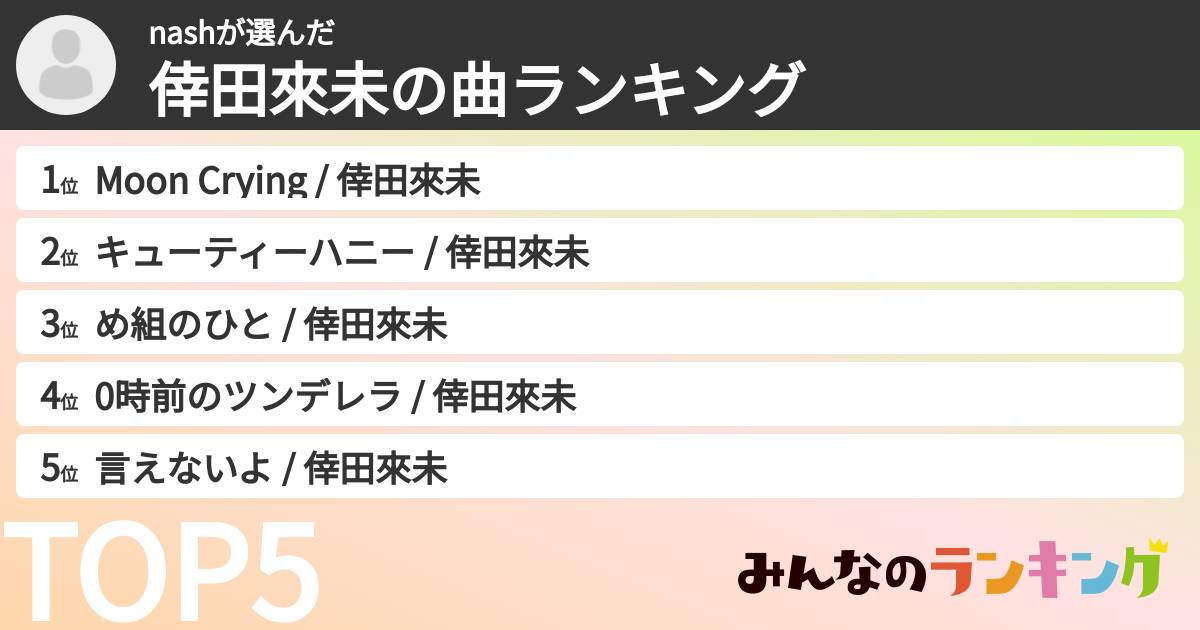 nashが選んだ
倖田來未の曲ランキング

1位 Moon Crying / 倖田來未

2位 キューティーハニー / 倖田來未

3位 め組のひと / 倖田來未

4位 0時前のツンデレラ / 倖田來未

5位 言えないよ / 倖田來未

TOP5

みんなのランキング